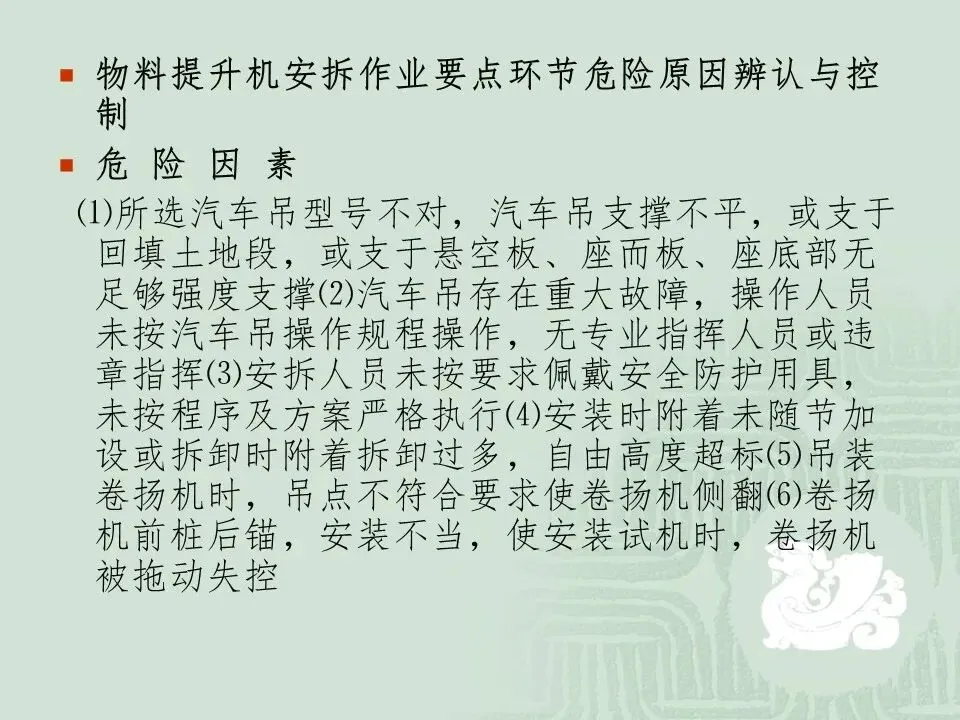 • 物料提升机安拆作业要点环节危险原因辨认与控制

• 危 险 因 素

(1)所选汽车吊型号不对，汽车吊支撑不平，或支于回填土地段，或支于悬空板、座而板、座底部无足够强度支撑(2)汽车吊存在重大故障，操作人员未按汽车吊操作规程操作，无专业指挥人员或违章指挥(3)安拆人员未按要求佩戴安全防护用具，未按程序及方案严格执行(4)安装时附着未随节加设或拆卸时附着拆卸过多，自由高度超标(5)吊装卷扬机时，吊点不符合要求使卷扬机侧翻(6)卷扬机前桩后锚，安装不当，使安装试机时，卷扬机被拖动失控